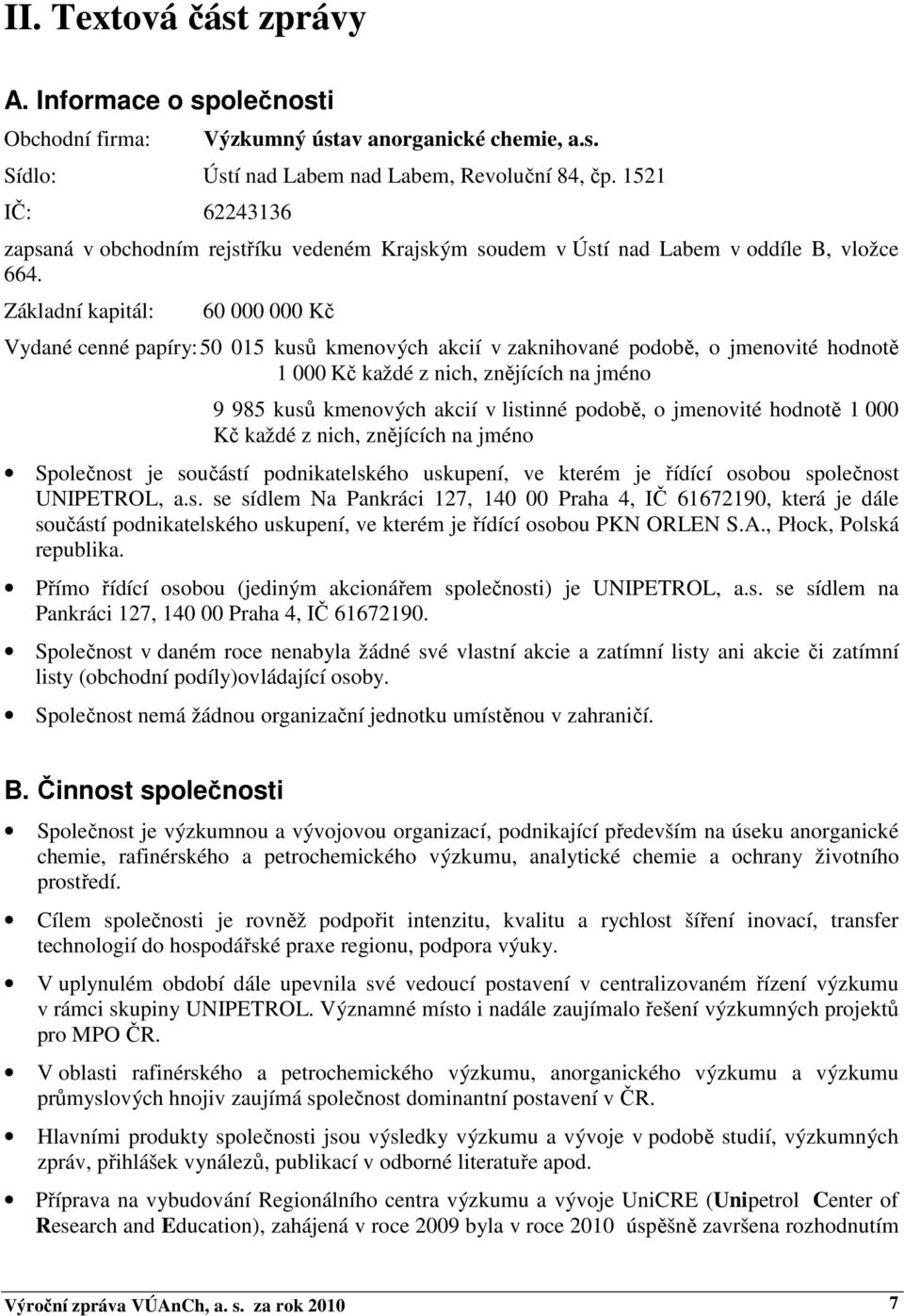 II. Textová část zprávy

A. Informace o společnosti

Obchodní firma: Výzkumný ústav anorganické chemie, a.s.

Sídlo: Ústí nad Labem nad Labem, Revoluční 84, čp. 1521

IČ: 62243136

zapsaná v obchodním rejstříku vedeném Krajským soudem v Ústí nad Labem v oddíle B, vložce 664.

Základní kapitál: 60 000 000 Kč

Vydané cenné papíry: 50 015 kusů kmenových akcií v zaknihované podobě, o jmenovité hodnotě 1 000 Kč každé z nich, znějících na jméno

9 985 kusů kmenových akcií v listinné podobě, o jmenovité hodnotě 1 000 Kč každé z nich, znějících na jméno

• Společnost je součástí podnikatelského uskupení, ve kterém je řídící osobou společnost UNIPETROL, a.s. se sídlem Na Pankráci 127, 140 00 Praha 4, IČ 61672190, která je dále součástí podnikatelského uskupení, ve kterém je řídící osobou PKN ORLEN S.A., Płock, Polská republika.

• Přímo řídící osobou (jediným akcionářem společnosti) je UNIPETROL, a.s. se sídlem na Pankráci 127, 140 00 Praha 4, IČ 61672190.

• Společnost v daném roce nenabyla žádné své vlastní akcie a zatímní listy ani akcie či zatímní listy (obchodní podíly)ovládající osoby.

• Společnost nemá žádnou organizační jednotku umístěnou v zahraničí.

B. Činnost společnosti

• Společnost je výzkumnou a vývojovou organizací, podnikající především na úseku anorganické chemie, rafinérského a petrochemického výzkumu, analytické chemie a ochrany životního prostředí.

• Cílem společnosti je rovněž podpořit intenzitu, kvalitu a rychlost šíření inovací, transfer technologií do hospodářské praxe regionu, podpora výuky.

• V uplynulém období dále upevnila své vedoucí postavení v centralizovaném řízení výzkumu v rámci skupiny UNIPETROL. Významné místo i nadále zaujímalo řešení výzkumných projektů pro MPO ČR.

• V oblasti rafinérského a petrochemického výzkumu, anorganického výzkumu a výzkumu průmyslových hnojiv zaujímá společnost dominantní postavení v ČR.

• Hlavními produkty společnosti jsou výsledky výzkumu a vývoje v podobě studií, výzkumných zpráv, přihlášek vynálezů, publikací v odborné literatuře apod.

• Příprava na vybudování Regionálního centra výzkumu a vývoje UniCRE (Unipetrol Center of Research and Education), zahájená v roce 2009 byla v roce 2010 úspěšně završena rozhodnutím

Výroční zpráva VÚAnCh, a. s. za rok 2010 7